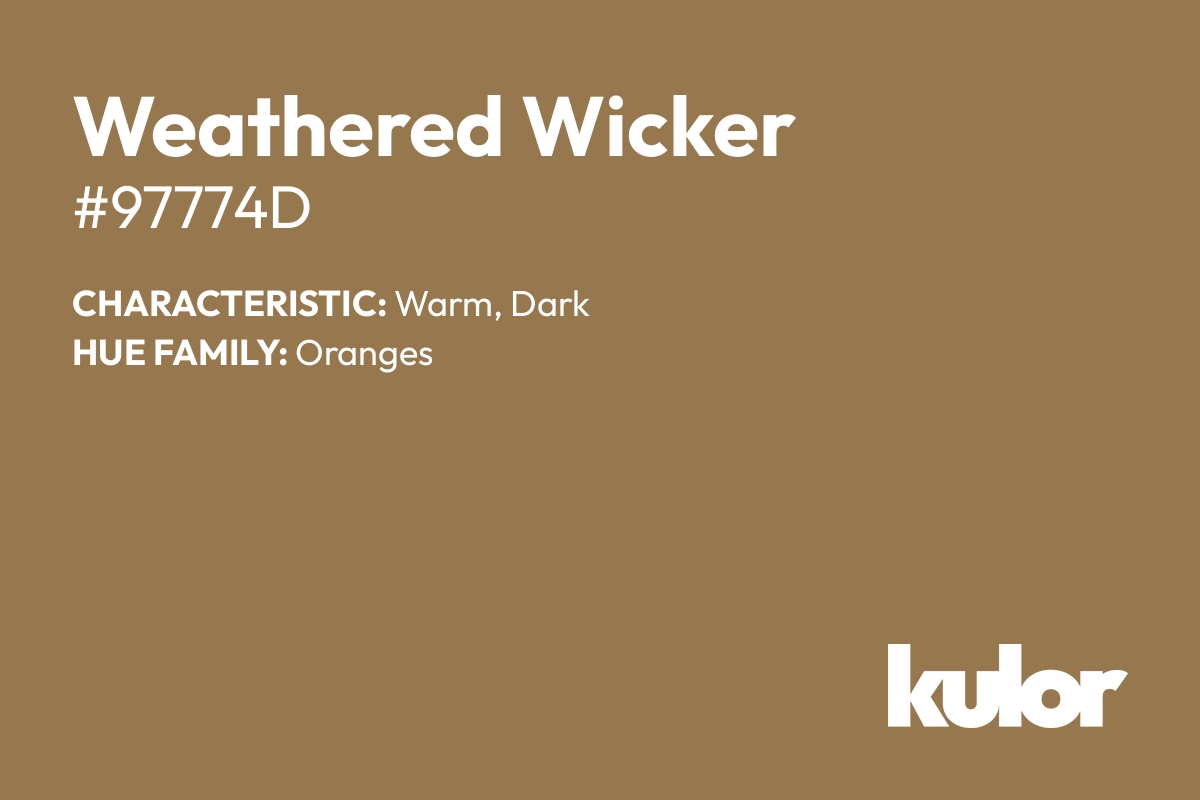 Weathered Wicker
#97774D

CHARACTERISTIC: Warm, Dark
HUE FAMILY: Oranges

kulor